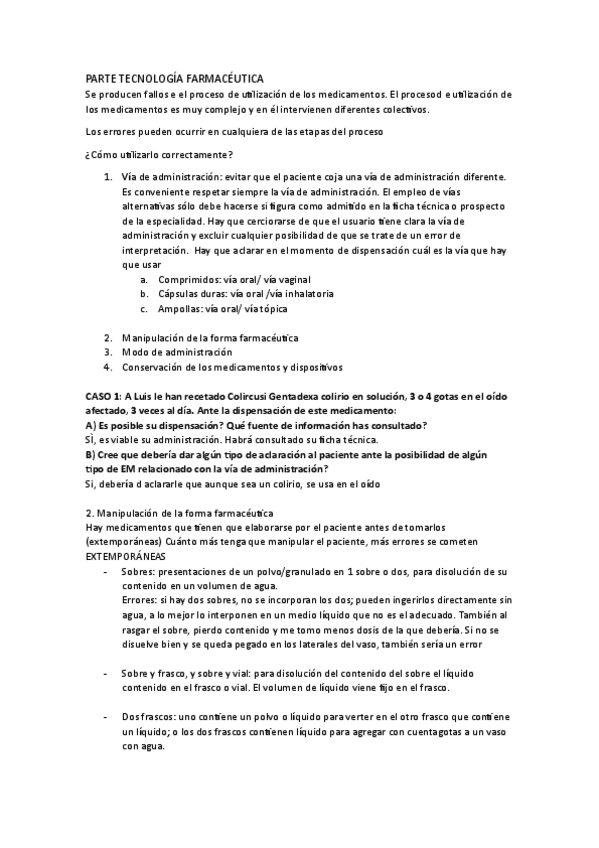 PARTE TECNOLOGÍA FARMACÉUTICA
Se producen fallos e el proceso de utilización de los medicamentos. El procesod e utilización de los medicamentos es muy complejo y en él intervienen diferentes colectivos.

Los errores pueden ocurrir en cualquiera de las etapas del proceso

¿Cómo utilizarlo correctamente?

1. Vía de administración: evitar que el paciente coja una vía de administración diferente. Es conveniente respetar siempre la vía de administración. El empleo de vías alternativas sólo debe hacerse si figura como admitido en la ficha técnica o prospecto de la especialidad. Hay que cerciorarse de que el usuario tiene clara la vía de administración y excluir cualquier posibilidad de que se trate de un error de interpretación. Hay que aclarar en el momento de dispensación cuál es la vía que hay que usar
a. Comprimidos: vía oral/ vía vaginal
b. Cápsulas duras: vía oral /vía inhalatoria
c. Ampollas: vía oral/ vía tópica

2. Manipulación de la forma farmacéutica
3. Modo de administración
4. Conservación de los medicamentos y dispositivos

CASO 1: A Luis le han recetado Colircusi Gentadexa colirio en solución, 3 o 4 gotas en el oído afectado, 3 veces al día. Ante la dispensación de este medicamento:
A) Es posible su dispensación? Qué fuente de información has consultado?
SÌ, es viable su administración. Habrá consultado su ficha técnica.
B) Cree que debería dar algún tipo de aclaración al paciente ante la posibilidad de algún tipo de EM relacionado con la vía de administración?
Si, debería d aclararle que aunque sea un colirio, se usa en el oído

2. Manipulación de la forma farmacéutica
Hay medicamentos que tienen que elaborarse por el paciente antes de tomarlos (extemporáneas) Cuánto más tenga que manipular el paciente, más errores se cometen
EXTEMPORÁNEAS
- Sobres: presentaciones de un polvo/granulado en 1 sobre o dos, para disolución de su contenido en un volumen de agua.
Errores: si hay dos sobres, no se incorporan los dos; pueden ingerirlos directamente sin agua, a lo mejor lo interponen en un medio líquido que no es el adecuado. También al rasgar el sobre, pierdo contenido y me tomo menos dosis de la que debería. Si no se disuelve bien y se queda pegado en los laterales del vaso, también sería un error

- Sobre y frasco, y sobre y vial: para disolución del contenido del sobre el líquido contenido en el frasco o vial. El volumen de líquido viene fijo en el frasco.

- Dos frascos: uno contiene un polvo o líquido para verter en el otro frasco que contiene un líquido; o los dos frascos contienen líquido para agregar con cuentagotas a un vaso con agua.